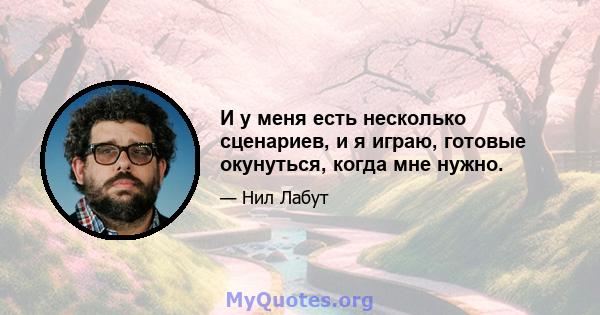 И у меня есть несколько сценариев, и я играю, готовые окунуться, когда мне нужно.

— Нил Лабут

MyQuotes.org